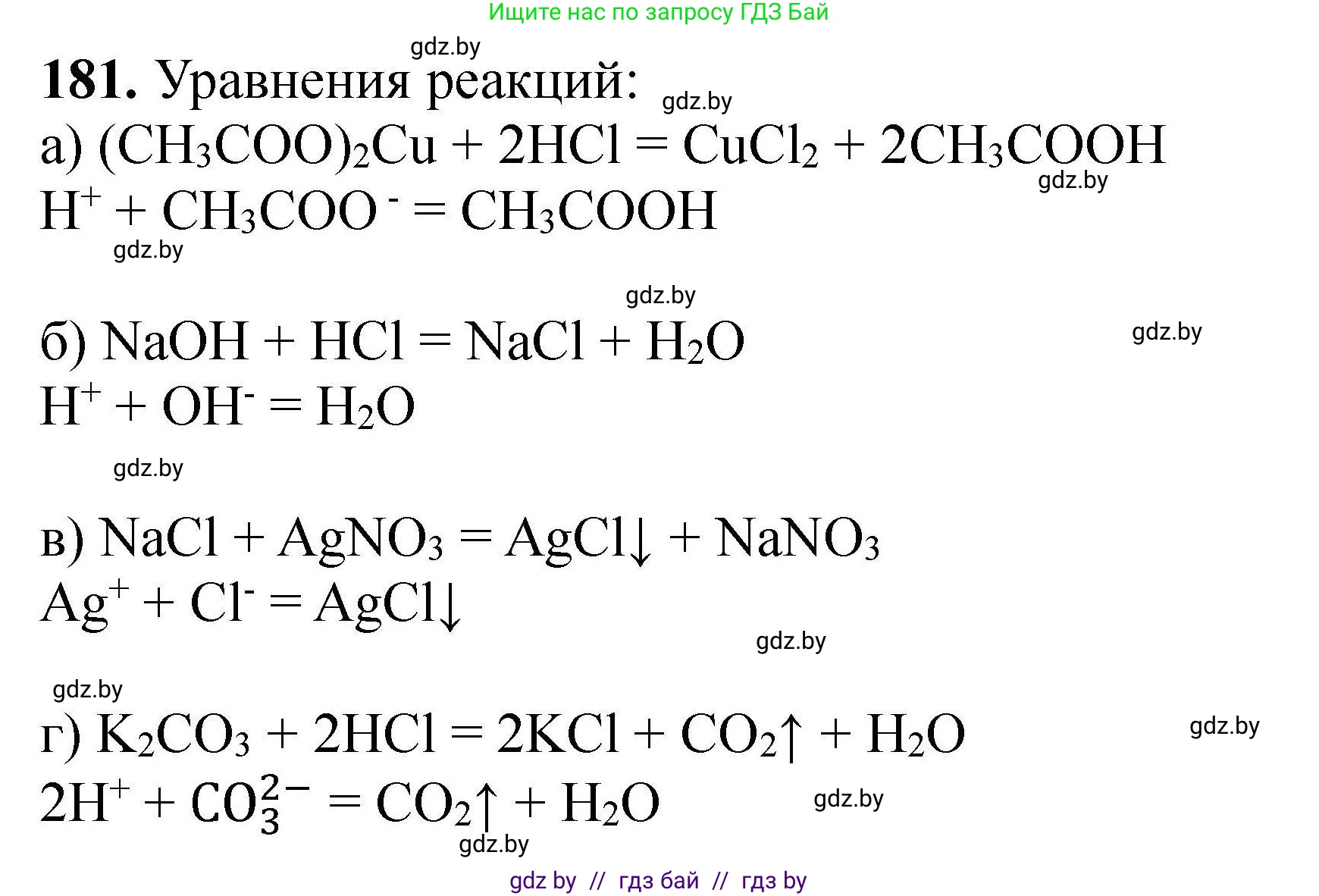 Ищите нас по запросу ГДЗ Бай

gdz.by

**181.** Уравнения реакций:

gdz.by

а) $(CH_3COO)_2Cu + 2HCl = CuCl_2 + 2CH_3COOH$

gdz.by

$H^+ + CH_3COO^- = CH_3COOH$

gdz.by

gdz.by

б) $NaOH + HCl = NaCl + H_2O$

gdz.by

$H^+ + OH^- = H_2O$

gdz.by

в) $NaCl + AgNO_3 = AgCl\downarrow + NaNO_3$

$Ag^+ + Cl^- = AgCl\downarrow$

gdz.by

gdz.by

г) $K_2CO_3 + 2HCl = 2KCl + CO_2\uparrow + H_2O$

gdz.by

$2H^+ + CO_3^{2-} = CO_2\uparrow + H_2O$

gdz.by

gdz.by

gdz by // гдз бай // гдз by